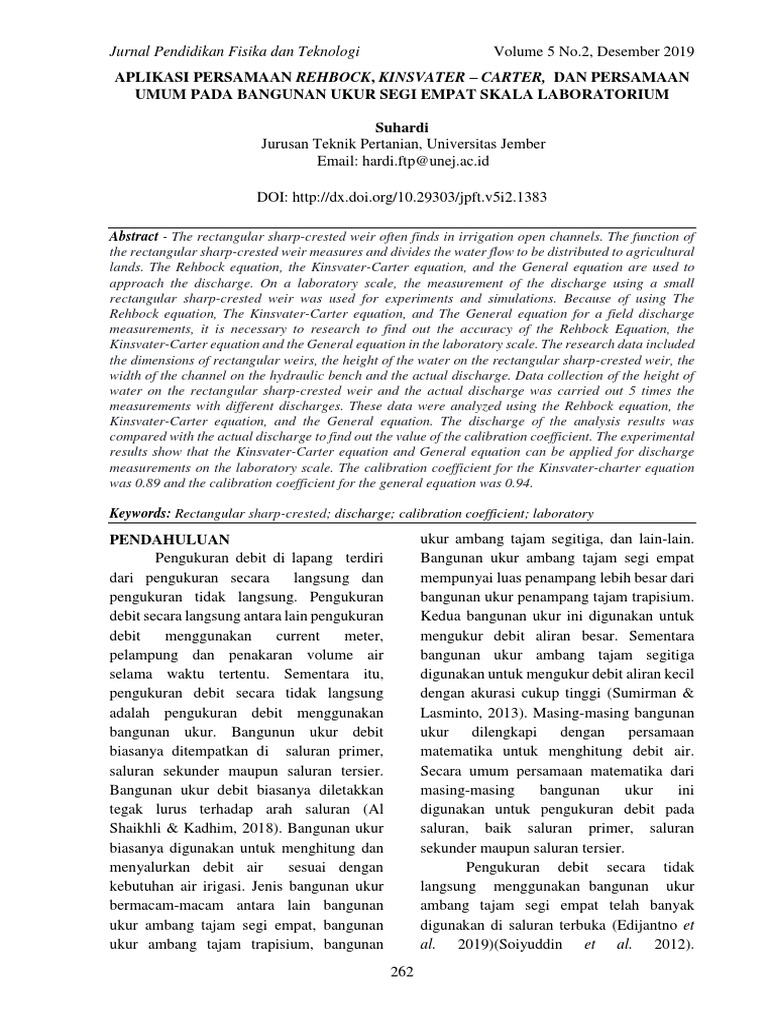 Jurnal Pendidikan Fisika dan Teknologi Volume 5 No.2, Desember 2019

APLIKASI PERSAMAAN REHBOCK, KINSVATER – CARTER, DAN PERSAMAAN UMUM PADA BANGUNAN UKUR SEGI EMPAT SKALA LABORATORIUM

Suhardi
Jurusan Teknik Pertanian, Universitas Jember
Email: hardi.ftp@unej.ac.id

DOI: http://dx.doi.org/10.29303/jpft.v5i2.1383

Abstract - The rectangular sharp-crested weir often finds in irrigation open channels. The function of the rectangular sharp-crested weir measures and divides the water flow to be distributed to agricultural lands. The Rehbock equation, the Kinsvater-Carter equation, and the General equation are used to approach the discharge. On a laboratory scale, the measurement of the discharge using a small rectangular sharp-crested weir was used for experiments and simulations. Because of using The Rehbock equation, The Kinsvater-Carter equation, and The General equation for a field discharge measurements, it is necessary to research to find out the accuracy of the Rehbock Equation, the Kinsvater-Carter equation and the General equation in the laboratory scale. The research data included the dimensions of rectangular weirs, the height of the water on the rectangular sharp-crested weir, the width of the channel on the hydraulic bench and the actual discharge. Data collection of the height of water on the rectangular sharp-crested weir and the actual discharge was carried out 5 times the measurements with different discharges. These data were analyzed using the Rehbock equation, the Kinsvater-Carter equation, and the General equation. The discharge of the analysis results was compared with the actual discharge to find out the value of the calibration coefficient. The experimental results show that the Kinsvater-Carter equation and General equation can be applied for discharge measurements on the laboratory scale. The calibration coefficient for the Kinsvater-charter equation was 0.89 and the calibration coefficient for the general equation was 0.94.

Keywords: Rectangular sharp-crested; discharge; calibration coefficient; laboratory

PENDAHULUAN
Pengukuran debit di lapang terdiri dari pengukuran secara langsung dan pengukuran tidak langsung. Pengukuran debit secara langsung antara lain pengukuran debit menggunakan current meter, pelampung dan penakaran volume air selama waktu tertentu. Sementara itu, pengukuran debit secara tidak langsung adalah pengukuran debit menggunakan bangunan ukur. Bangunun ukur debit biasanya ditempatkan di saluran primer, saluran sekunder maupun saluran tersier. Bangunan ukur debit biasanya diletakkan tegak lurus terhadap arah saluran (Al Shaikhli & Kadhim, 2018). Bangunan ukur biasanya digunakan untuk menghitung dan menyalurkan debit air sesuai dengan kebutuhan air irigasi. Jenis bangunan ukur bermacam-macam antara lain bangunan ukur ambang tajam segi empat, bangunan ukur ambang tajam trapisium, bangunan ukur ambang tajam segitiga, dan lain-lain. Bangunan ukur ambang tajam segi empat mempunyai luas penampang lebih besar dari bangunan ukur penampang tajam trapisium. Kedua bangunan ukur ini digunakan untuk mengukur debit aliran besar. Sementara bangunan ukur ambang tajam segitiga digunakan untuk mengukur debit aliran kecil dengan akurasi cukup tinggi (Sumirman & Lasminto, 2013). Masing-masing bangunan ukur dilengkapi dengan persamaan matematika untuk menghitung debit air. Secara umum persamaan matematika dari masing-masing bangunan ukur ini digunakan untuk pengukuran debit pada saluran, baik saluran primer, saluran sekunder maupun saluran tersier.

Pengukuran debit secara tidak langsung menggunakan bangunan ukur ambang tajam segi empat telah banyak digunakan di saluran terbuka (Edijantno et al. 2019)(Soiyuddin et al. 2012).

262